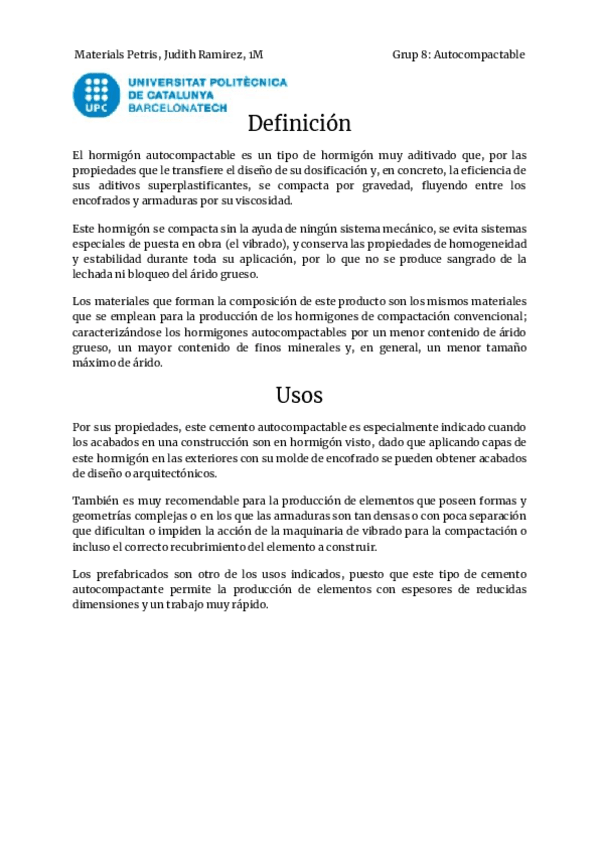 Materials Petris, Judith Ramirez, 1M

Grup 8: Autocompactable

UPC UNIVERSITAT POLITÈCNICA DE CATALUNYA BARCELONATECH

Definición

El hormigón autocompactable es un tipo de hormigón muy aditivado que, por las propiedades que le transfiere el diseño de su dosificación y, en concreto, la eficiencia de sus aditivos superplastificantes, se compacta por gravedad, fluyendo entre los encofrados y armaduras por su viscosidad.

Este hormigón se compacta sin la ayuda de ningún sistema mecánico, se evita sistemas especiales de puesta en obra (el vibrado), y conserva las propiedades de homogeneidad y estabilidad durante toda su aplicación, por lo que no se produce sangrado de la lechada ni bloqueo del árido grueso.

Los materiales que forman la composición de este producto son los mismos materiales que se emplean para la producción de los hormigones de compactación convencional; caracterizándose los hormigones autocompactables por un menor contenido de árido grueso, un mayor contenido de finos minerales y, en general, un menor tamaño máximo de árido.

Usos

Por sus propiedades, este cemento autocompactable es especialmente indicado cuando los acabados en una construcción son en hormigón visto, dado que aplicando capas de este hormigón en las exteriores con su molde de encofrado se pueden obtener acabados de diseño o arquitectónicos.

También es muy recomendable para la producción de elementos que poseen formas y geometrías complejas o en los que las armaduras son tan densas o con poca separación que dificultan o impiden la acción de la maquinaria de vibrado para la compactación o incluso el correcto recubrimiento del elemento a construir.

Los prefabricados son otro de los usos indicados, puesto que este tipo de cemento autocompactante permite la producción de elementos con espesores de reducidas dimensiones y un trabajo muy rápido.